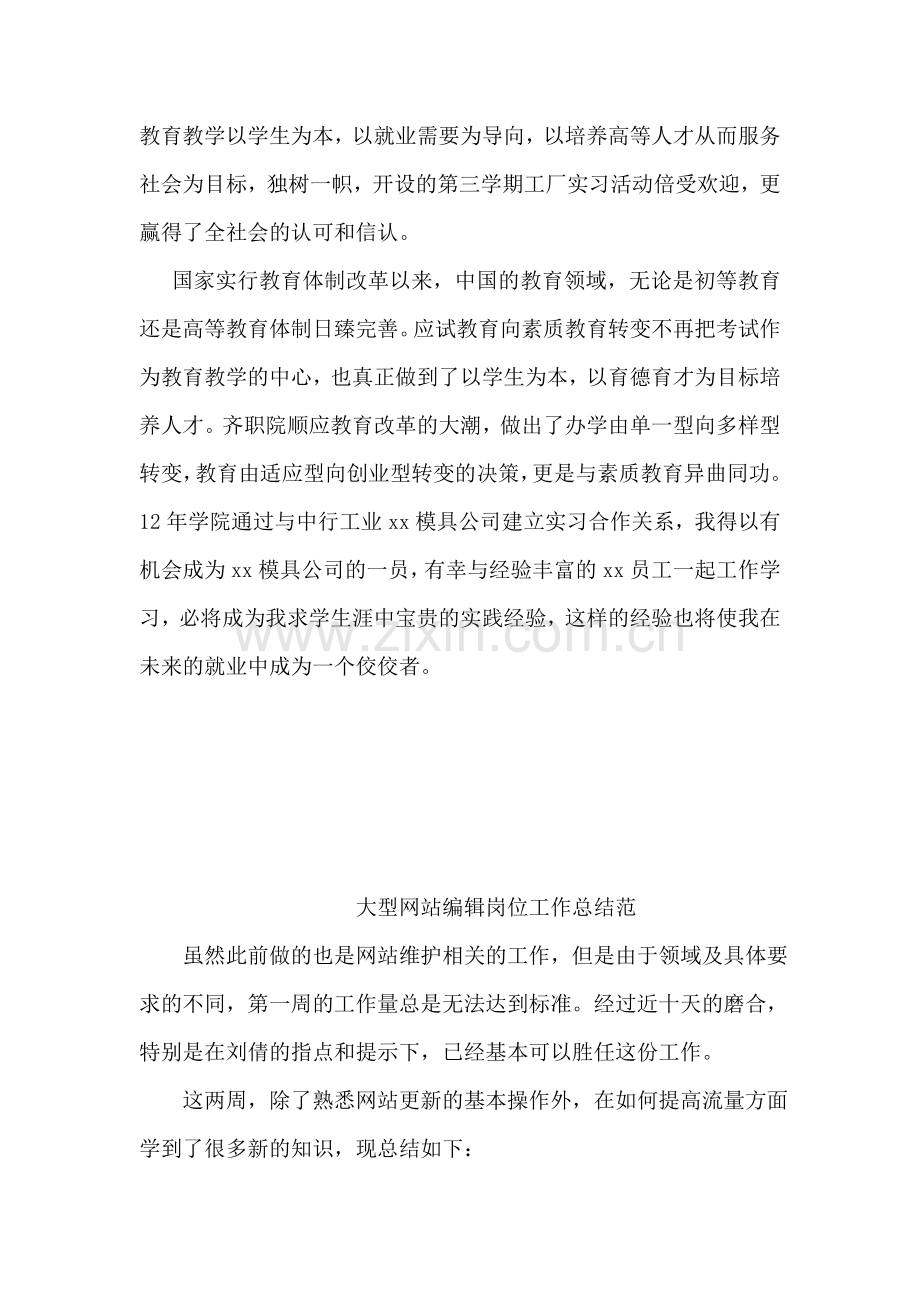 教育教学以学生为本，以就业需要为导向，以培养高等人才从而服务社会为目标，独树一帜，开设的第三学期工厂实习活动倍受欢迎，更赢得了全社会的认可和信认。

国家实行教育体制改革以来，中国的教育领域，无论是初等教育还是高等教育体制日臻完善。应试教育向素质教育转变不再把考试作为教育教学的中心，也真正做到了以学生为本，以育德育才为目标培养人才。齐职院顺应教育改革的大潮，做出了办学由单一型向多样型转变，教育由适应型向创业型转变的决策，更是与素质教育异曲同功。12年学院通过与中行工业xx模具公司建立实习合作关系，我得以有机会成为xx模具公司的一员，有幸与经验丰富的xx员工一起工作学习，必将成为我求学生涯中宝贵的实践经验，这样的经验也将使我在未来的就业中成为一个佼佼者。

www.zixin.com.cn

大型网站编辑岗位工作总结范

虽然此前做的也是网站维护相关的工作，但是由于领域及具体要求的不同，第一周的工作量总是无法达到标准。经过近十天的磨合，特别是在刘倩的指点和提示下，已经基本可以胜任这份工作。

这两周，除了熟悉网站更新的基本操作外，在如何提高流量方面学到了很多新的知识，现总结如下：